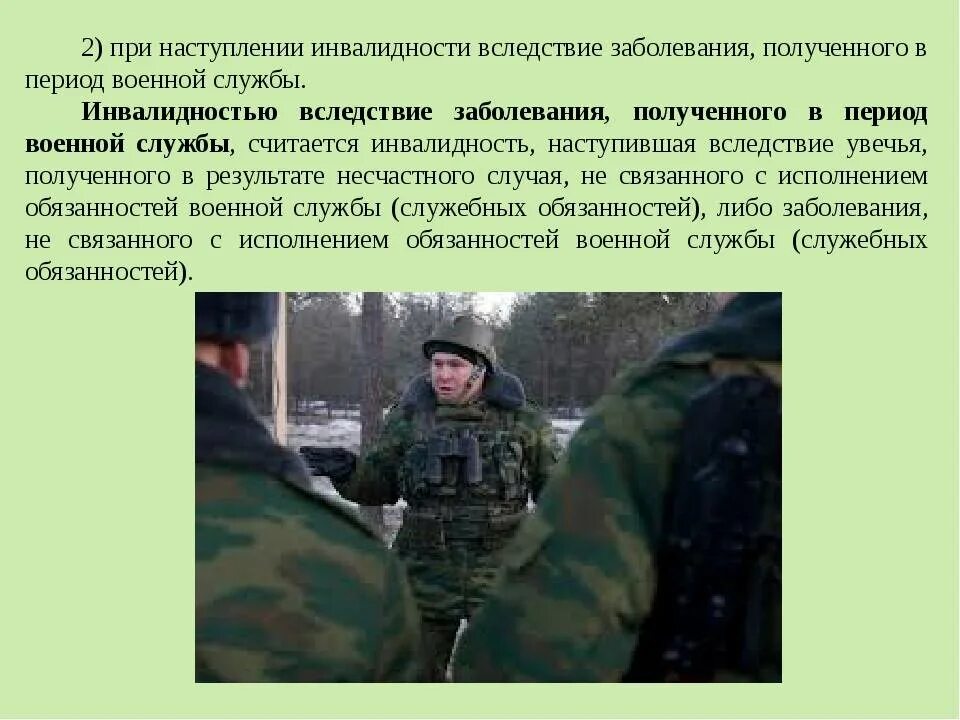 2) при наступлении инвалидности вследствие заболевания, полученного в период военной службы.

Инвалидностью вследствие заболевания, полученного в период военной службы, считается инвалидность, наступившая вследствие увечья, полученного в результате несчастного случая, не связанного с исполнением обязанностей военной службы (служебных обязанностей), либо заболевания, не связанного с исполнением обязанностей военной службы (служебных обязанностей).